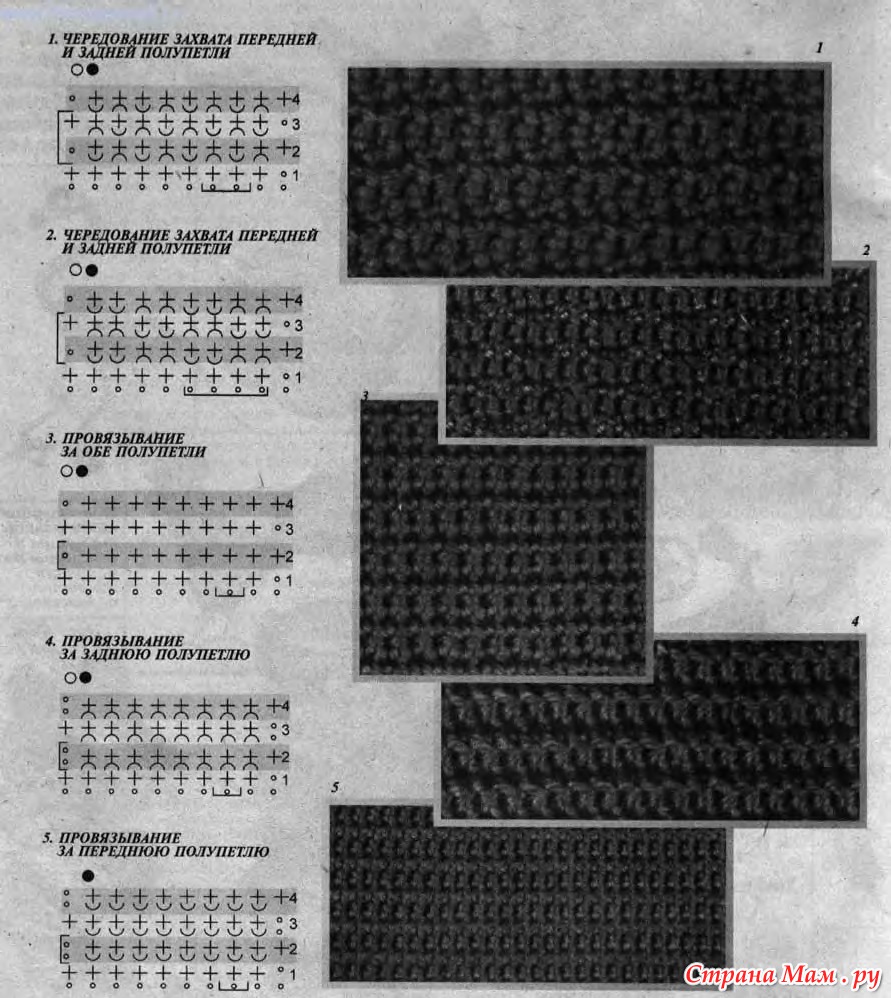 1. ЧЕРЕДОВАНИЕ ЗАХВАТА ПЕРЕДНЕЙ И ЗАДНЕЙ ПОЛУПЕТЛИ

4
3
2
1

2. ЧЕРЕДОВАНИЕ ЗАХВАТА ПЕРЕДНЕЙ И ЗАДНЕЙ ПОЛУПЕТЛИ

4
3
2
1

3. ПРОВЯЗЫВАНИЕ ЗА ОБЕ ПОЛУПЕТЛИ

4
3
2
1

4. ПРОВЯЗЫВАНИЕ ЗА ЗАДНЮЮ ПОЛУПЕТЛЮ

4
3
2
1

5. ПРОВЯЗЫВАНИЕ ЗА ПЕРЕДНЮЮ ПОЛУПЕТЛЮ

4
3
2
1

1
2
3
4
5

Страна Мам.ру